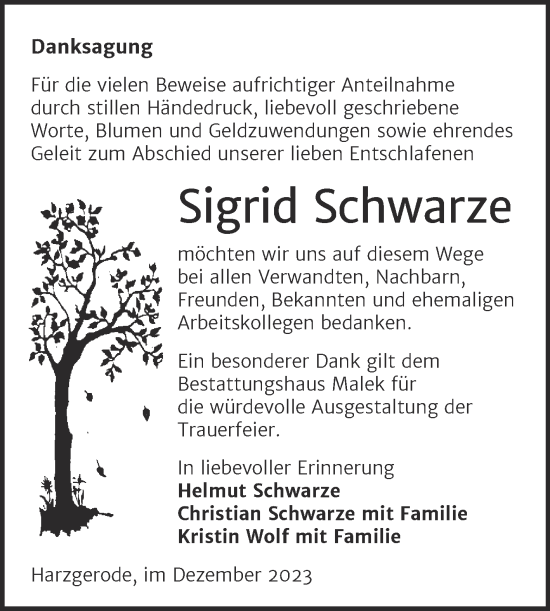 Danksagung

Für die vielen Beweise aufrichtiger Anteilnahme durch stillen Händedruck, liebevoll geschriebene Worte, Blumen und Geldzuwendungen sowie ehrendes Geleit zum Abschied unserer lieben Entschlafenen

Sigrid Schwarze

möchten wir uns auf diesem Wege bei allen Verwandten, Nachbarn, Freunden, Bekannten und ehemaligen Arbeitskollegen bedanken.

Ein besonderer Dank gilt dem Bestattungshaus Malek für die würdevolle Ausgestaltung der Trauerfeier.

In liebevoller Erinnerung
Helmut Schwarze
Christian Schwarze mit Familie
Kristin Wolf mit Familie

Harzgerode, im Dezember 2023